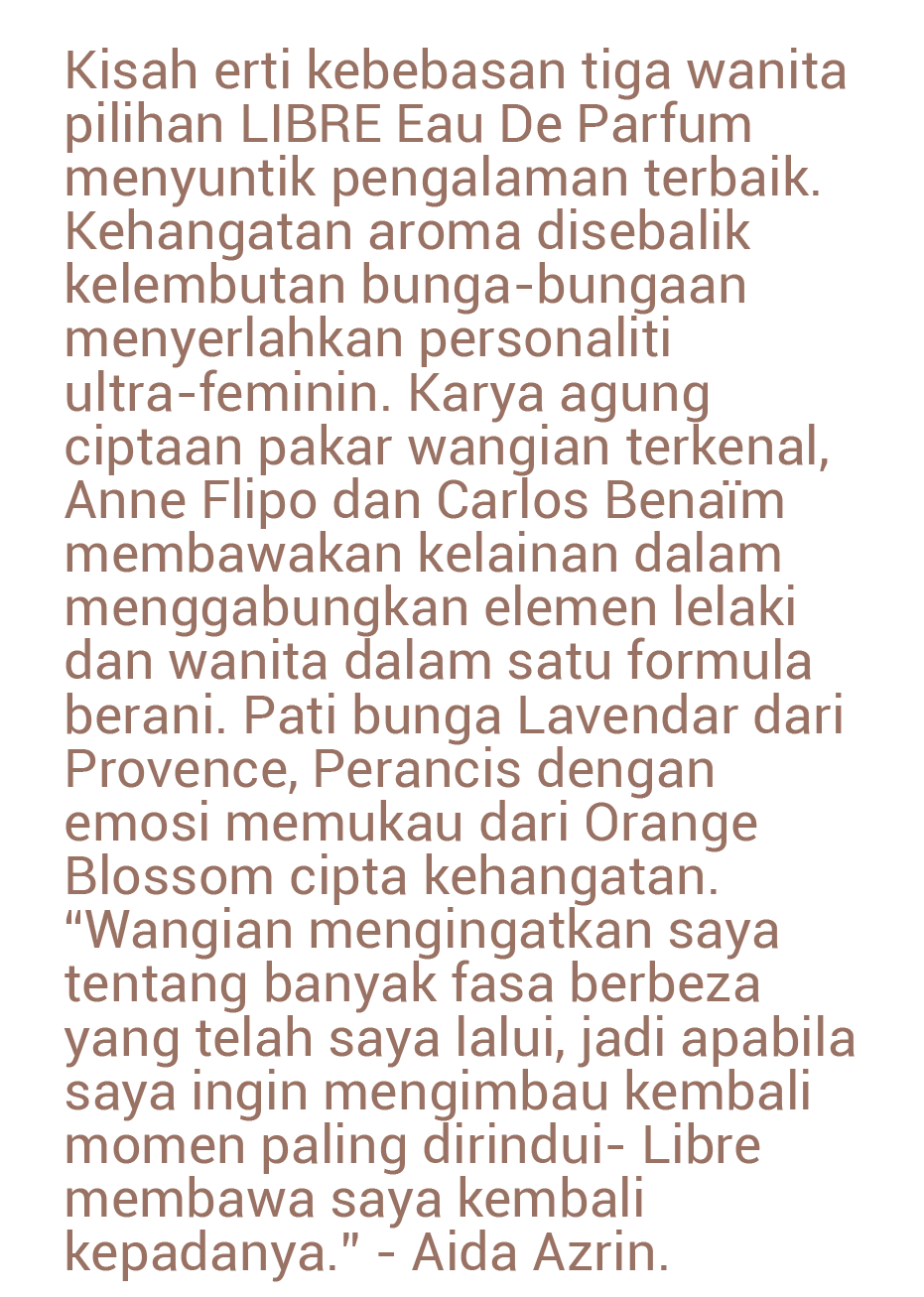 Kisah erti kebebasan tiga wanita pilihan LIBRE Eau De Parfum menyuntik pengalaman terbaik. Kehangatan aroma disebalik kelembutan bunga-bungaan menyerlahkan personaliti ultra-feminin. Karya agung ciptaan pakar wangian terkenal, Anne Flipo dan Carlos Benaïm membawakan kelainan dalam menggabungkan elemen lelaki dan wanita dalam satu formula berani. Pati bunga Lavendar dari Provence, Perancis dengan emosi memukau dari Orange Blossom cipta kehangatan. "Wangian mengingatkan saya tentang banyak fasa berbeza yang telah saya lalui, jadi apabila saya ingin mengimbau kembali momen paling dirindui- Libre membawa saya kembali kepadanya." - Aida Azrin.